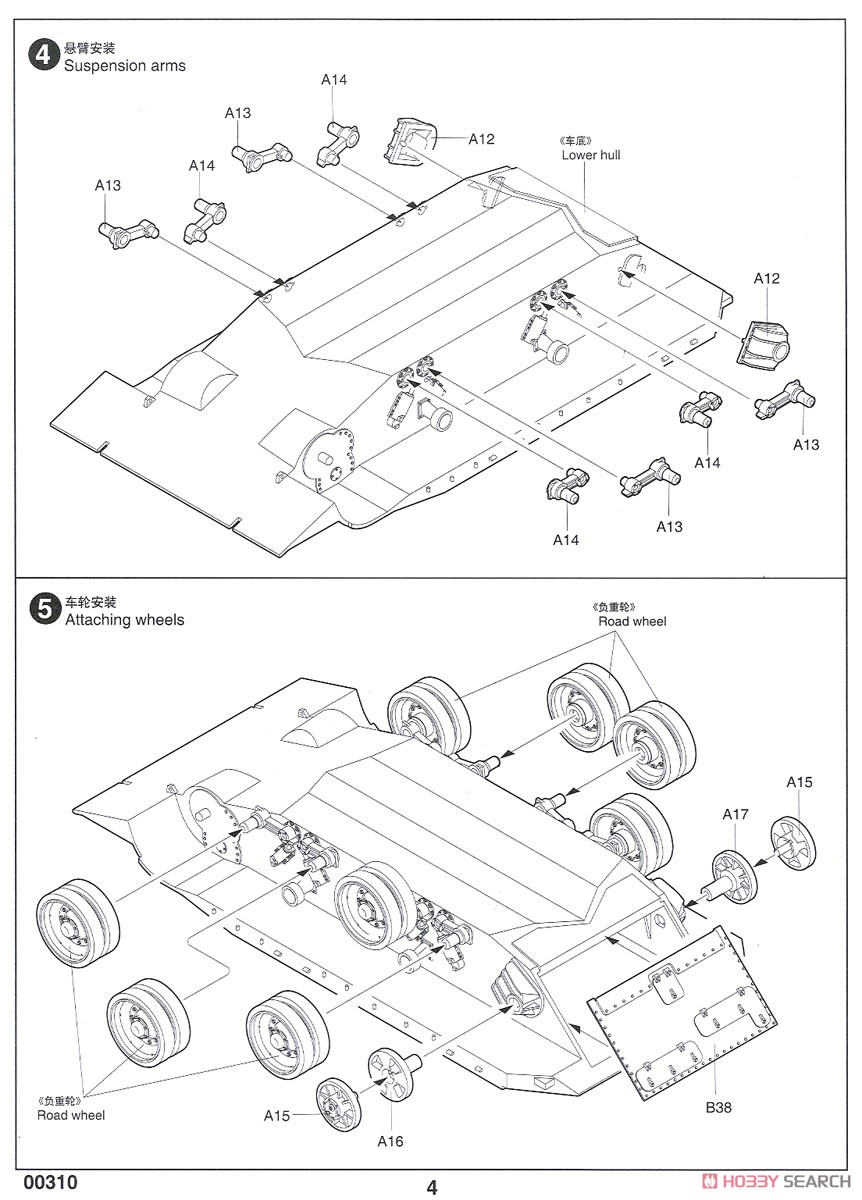 4 悬臂安装
Suspension arms

A14
A13
A12
《车底》
Lower hull
A14
A13
A12
A13
A14
A13
A14

5 车轮安装
Attaching wheels

《负重轮》
Road wheel
A15
A17
《负重轮》
Road wheel
A15
A16
B38

00310
4
HOBBY SEARCH